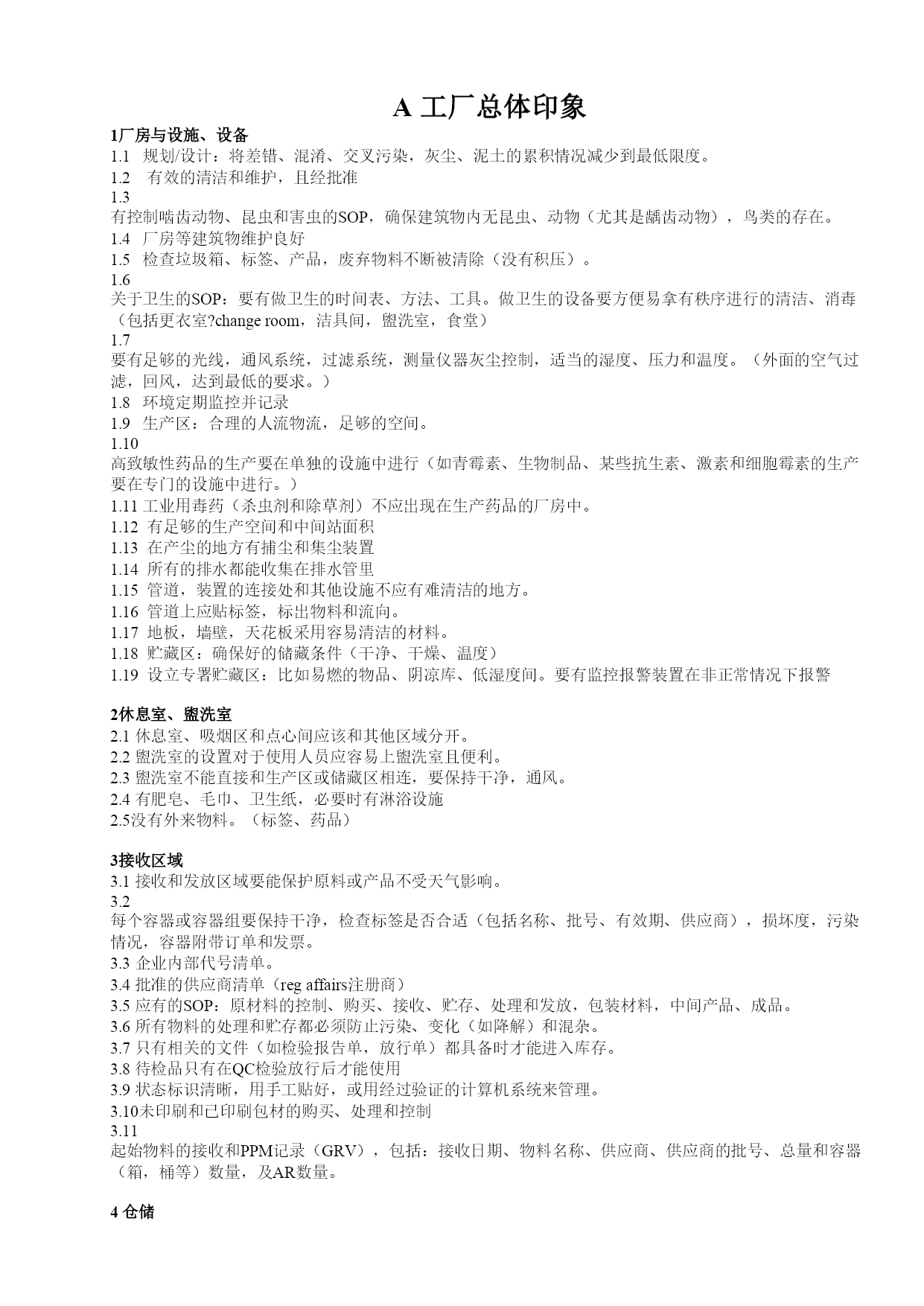 A 工厂总体印象

1厂房与设施、设备
1.1 规划/设计：将差错、混淆、交叉污染，灰尘、泥土的累积情况减少到最低限度。
1.2 有效的清洁和维护，且经批准
1.3
有控制啮齿动物、昆虫和害虫的SOP，确保建筑物内无昆虫、动物（尤其是龋齿动物），鸟类的存在。
1.4 厂房等建筑物维护良好
1.5 检查垃圾箱、标签、产品，废弃物料不断被清除（没有积压）。
1.6
关于卫生的SOP：要有做卫生的时间表、方法、工具。做卫生的设备要方便易拿有秩序进行的清洁、消毒（包括更衣室?change room，洁具间，盥洗室，食堂）
1.7
要有足够的光线，通风系统，过滤系统，测量仪器灰尘控制，适当的湿度、压力和温度。（外面的空气过滤，回风，达到最低的要求。）
1.8 环境定期监控并记录
1.9 生产区：合理的人流物流，足够的空间。
1.10
高致敏性药品的生产要在单独的设施中进行（如青霉素、生物制品、某些抗生素、激素和细胞霉素的生产要在专门的设施中进行。）
1.11 工业用毒药（杀虫剂和除草剂）不应出现在生产药品的厂房中。
1.12 有足够的生产空间和中间站面积
1.13 在产尘的地方有捕尘和集尘装置
1.14 所有的排水都能收集在排水管里
1.15 管道，装置的连接处和其他设施不应有难清洁的地方。
1.16 管道上应贴标签，标出物料和流向。
1.17 地板，墙壁，天花板采用容易清洁的材料。
1.18 贮藏区：确保好的储藏条件（干净、干燥、温度）
1.19 设立专署贮藏区：比如易燃的物品、阴凉库、低湿度间。要有监控报警装置在非正常情况下报警

2休息室、盥洗室
2.1 休息室、吸烟区和点心间应该和其他区域分开。
2.2 盥洗室的设置对于使用人员应容易上盥洗室且便利。
2.3 盥洗室不能直接和生产区或储藏区相连，要保持干净，通风。
2.4 有肥皂、毛巾、卫生纸，必要时有淋浴设施
2.5没有外来物料。（标签、药品）

3接收区域
3.1 接收和发放区域要能保护原料或产品不受天气影响。
3.2
每个容器或容器组要保持干净，检查标签是否合适（包括名称、批号、有效期、供应商），损坏度，污染情况，容器附带订单和发票。
3.3 企业内部代号清单。
3.4 批准的供应商清单（reg affairs注册商）
3.5 应有的SOP：原材料的控制、购买、接收、贮存、处理和发放，包装材料，中间产品、成品。
3.6 所有物料的处理和贮存都必须防止污染、变化（如降解）和混杂。
3.7 只有相关的文件（如检验报告单，放行单）都具备时才能进入库存。
3.8 待检品只有在QC检验放行后才能使用
3.9 状态标识清晰，用手工贴好，或用经过验证的计算机系统来管理。
3.10未印刷和已印刷包材的购买、处理和控制
3.11
起始物料的接收和PPM记录（GRV），包括：接收日期、物料名称、供应商、供应商的批号、总量和容器（箱，桶等）数量，及AR数量。

4 仓储